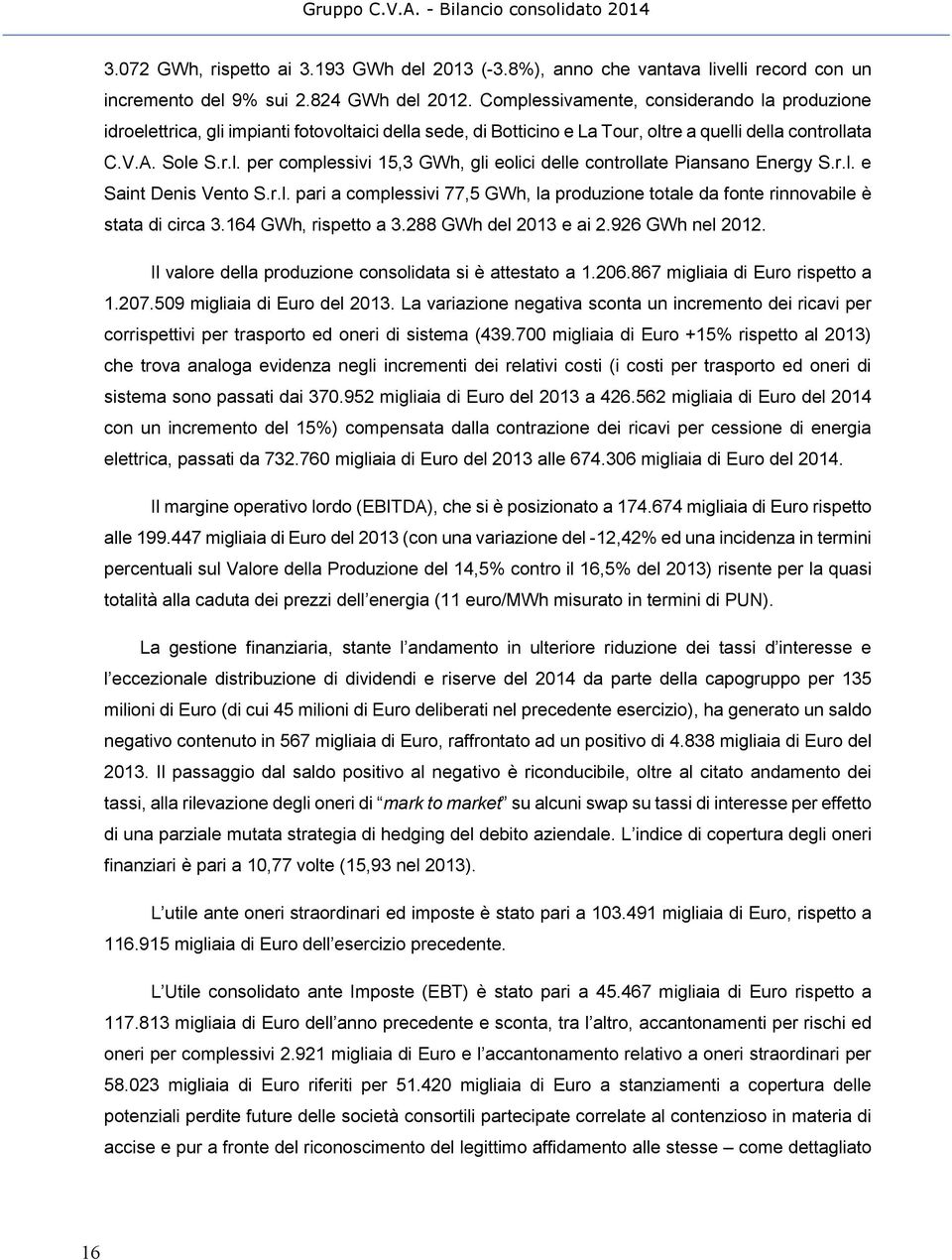 Gruppo C.V.A. - Bilancio consolidato 2014

3.072 GWh, rispetto ai 3.193 GWh del 2013 (-3.8%), anno che vantava livelli record con un incremento del 9% sui 2.824 GWh del 2012. Complessivamente, considerando la produzione idroelettrica, gli impianti fotovoltaici della sede, di Botticino e La Tour, oltre a quelli della controllata C.V.A. Sole S.r.l. per complessivi 15,3 GWh, gli eolici delle controllate Piansano Energy S.r.l. e Saint Denis Vento S.r.l. pari a complessivi 77,5 GWh, la produzione totale da fonte rinnovabile è stata di circa 3.164 GWh, rispetto a 3.288 GWh del 2013 e ai 2.926 GWh nel 2012.

Il valore della produzione consolidata si è attestato a 1.206.867 migliaia di Euro rispetto a 1.207.509 migliaia di Euro del 2013. La variazione negativa sconta un incremento dei ricavi per corrispettivi per trasporto ed oneri di sistema (439.700 migliaia di Euro +15% rispetto al 2013) che trova analoga evidenza negli incrementi dei relativi costi (i costi per trasporto ed oneri di sistema sono passati dai 370.952 migliaia di Euro del 2013 a 426.562 migliaia di Euro del 2014 con un incremento del 15%) compensata dalla contrazione dei ricavi per cessione di energia elettrica, passati da 732.760 migliaia di Euro del 2013 alle 674.306 migliaia di Euro del 2014.

Il margine operativo lordo (EBITDA), che si è posizionato a 174.674 migliaia di Euro rispetto alle 199.447 migliaia di Euro del 2013 (con una variazione del -12,42% ed una incidenza in termini percentuali sul Valore della Produzione del 14,5% contro il 16,5% del 2013) risente per la quasi totalità alla caduta dei prezzi dell'energia (11 euro/MWh misurato in termini di PUN).

La gestione finanziaria, stante l'andamento in ulteriore riduzione dei tassi d'interesse e l'eccezionale distribuzione di dividendi e riserve del 2014 da parte della capogruppo per 135 milioni di Euro (di cui 45 milioni di Euro deliberati nel precedente esercizio), ha generato un saldo negativo contenuto in 567 migliaia di Euro, raffrontato ad un positivo di 4.838 migliaia di Euro del 2013. Il passaggio dal saldo positivo al negativo è riconducibile, oltre al citato andamento dei tassi, alla rilevazione degli oneri di "mark to market" su alcuni swap su tassi di interesse per effetto di una parziale mutata strategia di hedging del debito aziendale. L'indice di copertura degli oneri finanziari è pari a 10,77 volte (15,93 nel 2013).

L'utile ante oneri straordinari ed imposte è stato pari a 103.491 migliaia di Euro, rispetto a 116.915 migliaia di Euro dell'esercizio precedente.

L'Utile consolidato ante Imposte (EBT) è stato pari a 45.467 migliaia di Euro rispetto a 117.813 migliaia di Euro dell'anno precedente e sconta, tra l'altro, accantonamenti per rischi ed oneri per complessivi 2.921 migliaia di Euro e l'accantonamento relativo a oneri straordinari per 58.023 migliaia di Euro riferiti per 51.420 migliaia di Euro a stanziamenti a copertura delle potenziali perdite future delle società consortili partecipate correlate al contenzioso in materia di accise e pur a fronte del riconoscimento del legittimo affidamento alle stesse – come dettagliato

16